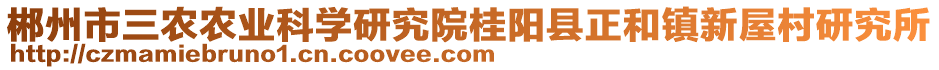 郴州市三农农业科学研究院桂阳县正和镇新屋村研究所
http://czmamiebruno1.cn.coovee.com